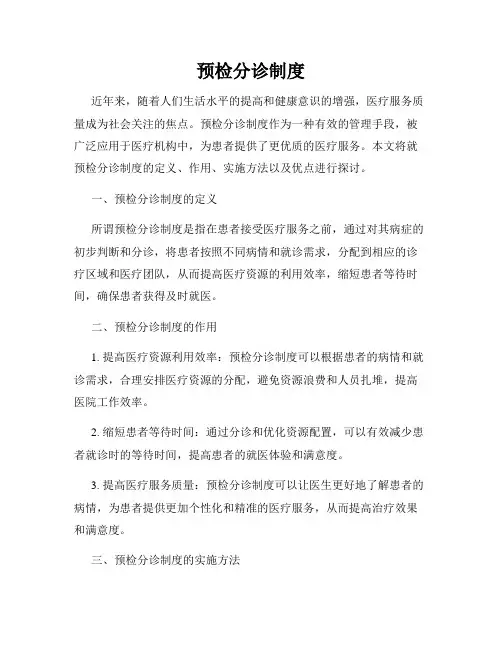 预检分诊制度

近年来，随着人们生活水平的提高和健康意识的增强，医疗服务质量成为社会关注的焦点。预检分诊制度作为一种有效的管理手段，被广泛应用于医疗机构中，为患者提供了更优质的医疗服务。本文将就预检分诊制度的定义、作用、实施方法以及优点进行探讨。

一、预检分诊制度的定义

所谓预检分诊制度是指在患者接受医疗服务之前，通过对其病症的初步判断和分诊，将患者按照不同病情和就诊需求，分配到相应的诊疗区域和医疗团队，从而提高医疗资源的利用效率，缩短患者等待时间，确保患者获得及时就医。

二、预检分诊制度的作用

1. 提高医疗资源利用效率：预检分诊制度可以根据患者的病情和就诊需求，合理安排医疗资源的分配，避免资源浪费和人员扎堆，提高医院工作效率。

2. 缩短患者等待时间：通过分诊和优化资源配置，可以有效减少患者就诊时的等待时间，提高患者的就医体验和满意度。

3. 提高医疗服务质量：预检分诊制度可以让医生更好地了解患者的病情，为患者提供更加个性化和精准的医疗服务，从而提高治疗效果和满意度。

三、预检分诊制度的实施方法